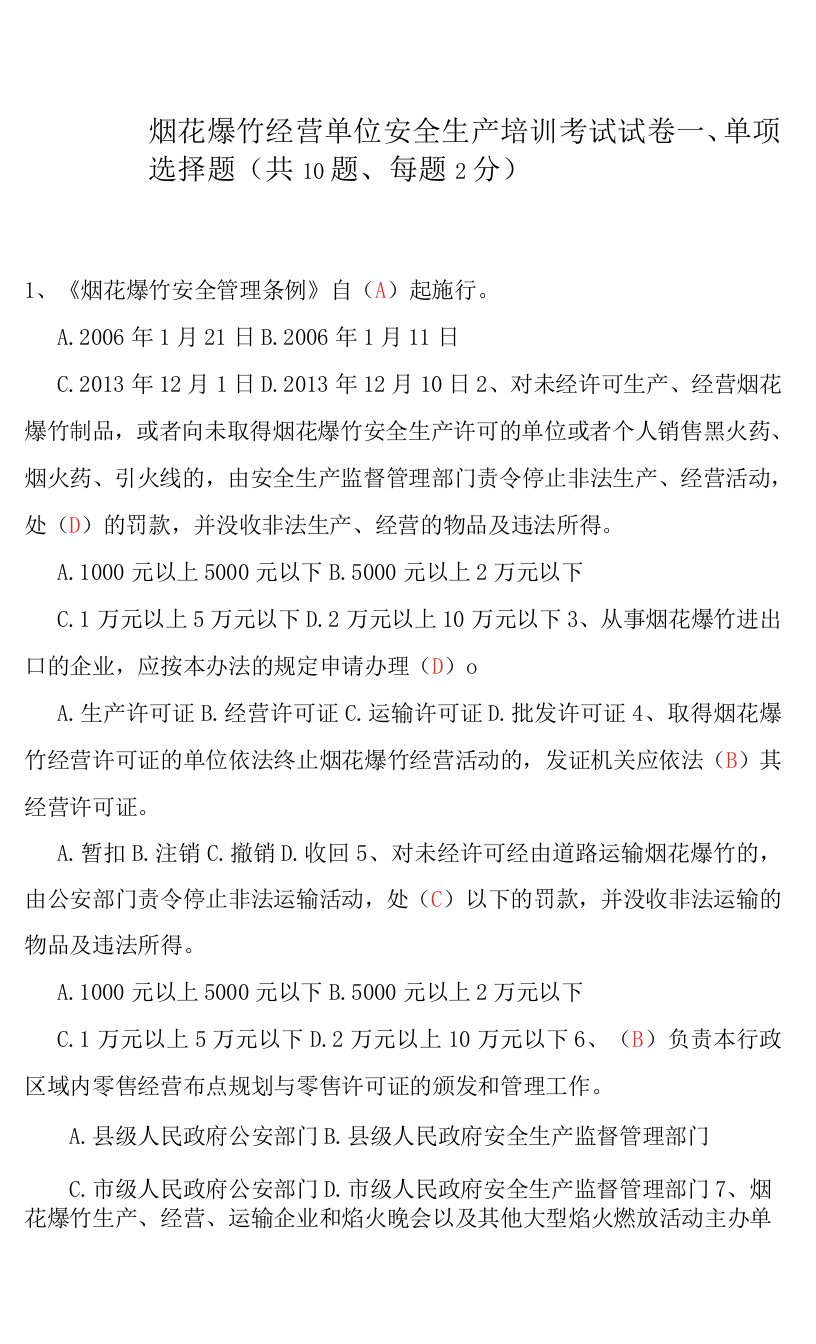 烟花爆竹经营单位安全生产培训考试试卷一、单项选择题（共10题、每题2分）

1、《烟花爆竹安全管理条例》自（A）起施行。

A.2006年1月21日B.2006年1月11日

C.2013年12月1日D.2013年12月10日2、对未经许可生产、经营烟花爆竹制品，或者向未取得烟花爆竹安全生产许可的单位或者个人销售黑火药、烟火药、引火线的，由安全生产监督管理部门责令停止非法生产、经营活动，处（D）的罚款，并没收非法生产、经营的物品及违法所得。

A.1000元以上5000元以下B.5000元以上2万元以下

C.1万元以上5万元以下D.2万元以上10万元以下3、从事烟花爆竹进出口的企业，应按本办法的规定申请办理（D）o

A.生产许可证B.经营许可证C.运输许可证D.批发许可证4、取得烟花爆竹经营许可证的单位依法终止烟花爆竹经营活动的，发证机关应依法（B）其经营许可证。

A.暂扣B.注销C.撤销D.收回5、对未经许可经由道路运输烟花爆竹的，由公安部门责令停止非法运输活动，处（C）以下的罚款，并没收非法运输的物品及违法所得。

A.1000元以上5000元以下B.5000元以上2万元以下

C.1万元以上5万元以下D.2万元以上10万元以下6、（B）负责本行政区域内零售经营布点规划与零售许可证的颁发和管理工作。

A.县级人民政府公安部门B.县级人民政府安全生产监督管理部门

C.市级人民政府公安部门D.市级人民政府安全生产监督管理部门7、烟花爆竹生产、经营、运输企业和焰火晚会以及其他大型焰火燃放活动主办单